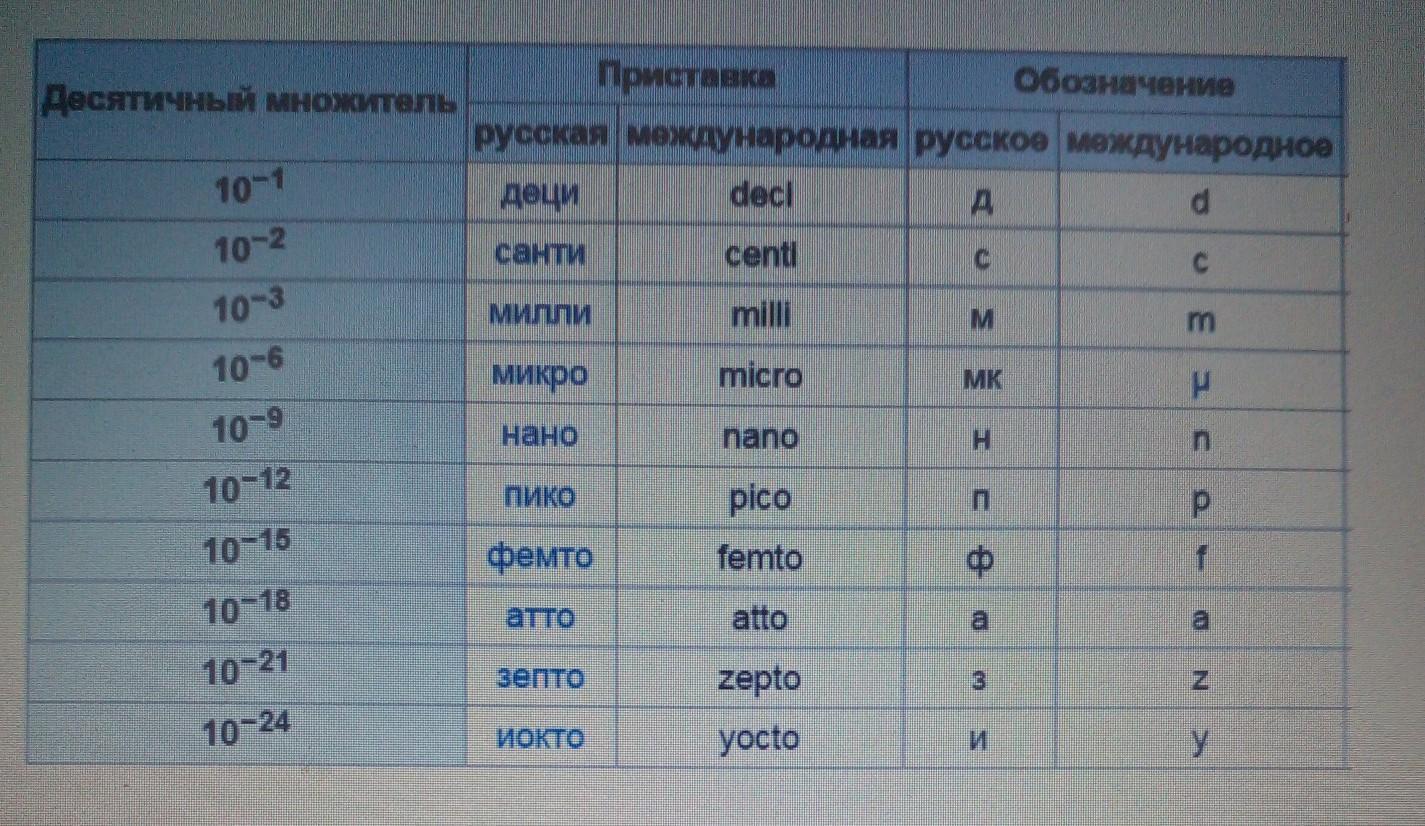 | Десятичный множитель | Приставка |  | Обозначение |  |
|---|---|---|---|---|
|  | русская | международная | русское | международное |
| $10^{-1}$ | деци | deci | д | d |
| $10^{-2}$ | санти | centi | с | c |
| $10^{-3}$ | милли | milli | м | m |
| $10^{-6}$ | микро | micro | мк | μ |
| $10^{-9}$ | нано | nano | н | n |
| $10^{-12}$ | пико | pico | п | p |
| $10^{-15}$ | фемто | femto | ф | f |
| $10^{-18}$ | атто | atto | а | a |
| $10^{-21}$ | зепто | zepto | з | z |
| $10^{-24}$ | иокто | yocto | и | y |